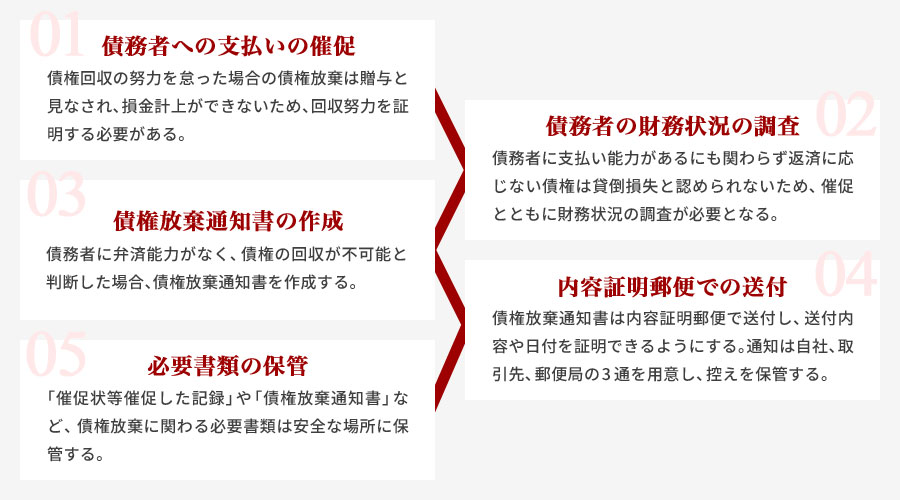 01
債務者への支払いの催促
債権回収の努力を怠った場合の債権放棄は贈与と見なされ、損金計上ができないため、回収努力を証明する必要がある。

02
債務者の財務状況の調査
債務者に支払い能力があるにも関わらず返済に応じない債権は貸倒損失と認められないため、催促とともに財務状況の調査が必要となる。

03
債権放棄通知書の作成
債務者に弁済能力がなく、債権の回収が不可能と判断した場合、債権放棄通知書を作成する。

04
内容証明郵便での送付
債権放棄通知書は内容証明郵便で送付し、送付内容や日付を証明できるようにする。通知は自社、取引先、郵便局の３通を用意し、控えを保管する。

05
必要書類の保管
「催促状等催促した記録」や「債権放棄通知書」など、債権放棄に関わる必要書類は安全な場所に保管する。